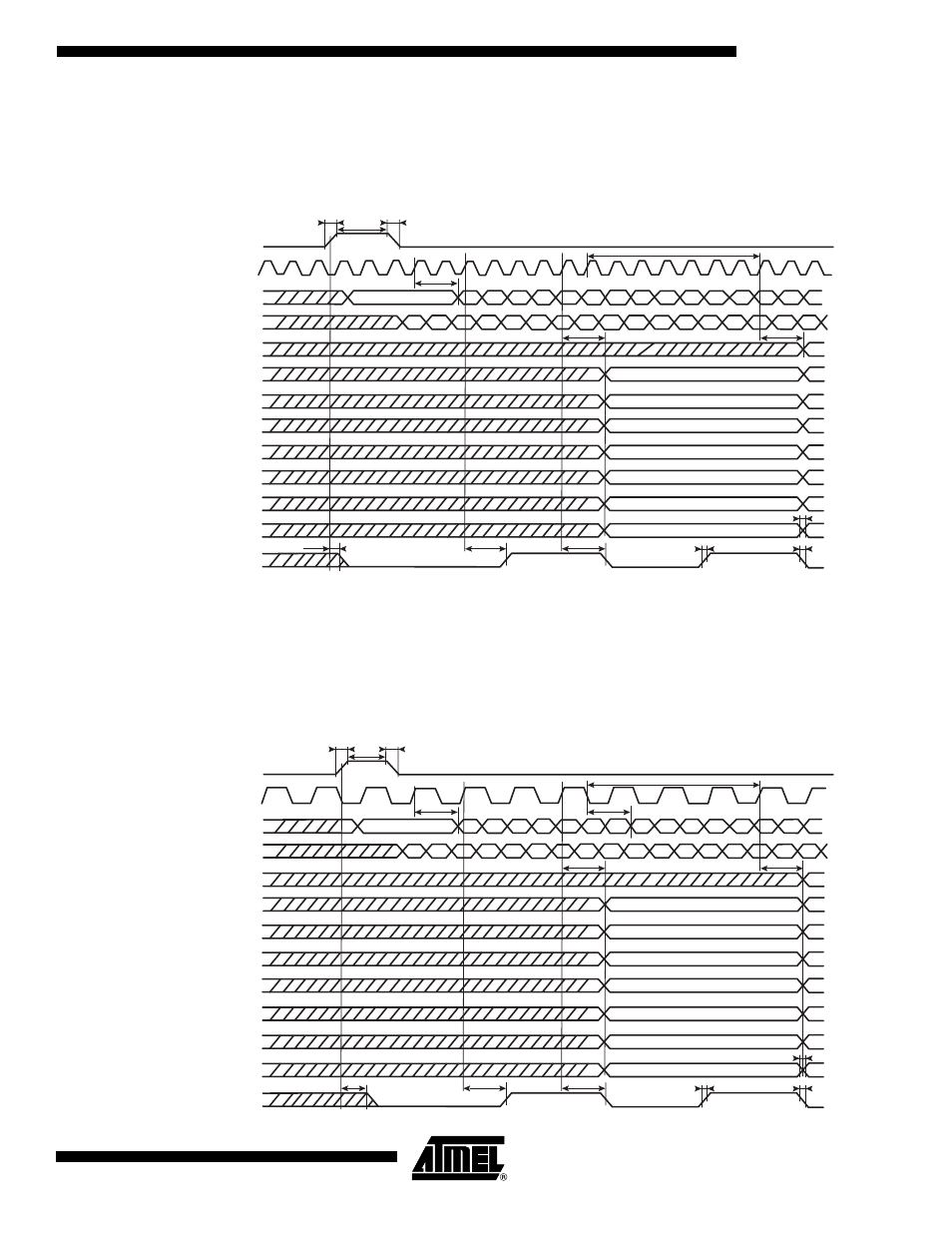 ATMEL®